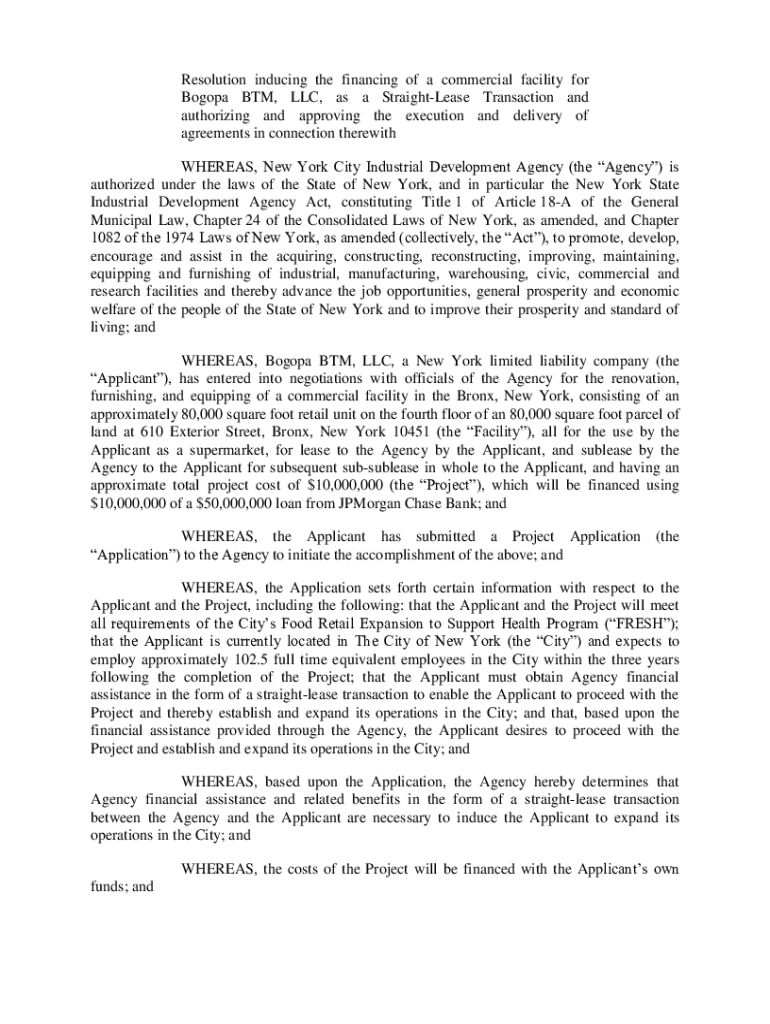 Resolution inducing the financing of a commercial facility for Bogopa BTM, LLC, as a Straight-Lease Transaction and authorizing and approving the execution and delivery of agreements in connection therewith

WHEREAS, New York City Industrial Development Agency (the “Agency”) is authorized under the laws of the State of New York, and in particular the New York State Industrial Development Agency Act, constituting Title 1 of Article 18-A of the General Municipal Law, Chapter 24 of the Consolidated Laws of New York, as amended, and Chapter 1082 of the 1974 Laws of New York, as amended (collectively, the “Act”), to promote, develop, encourage and assist in the acquiring, constructing, reconstructing, improving, maintaining, equipping and furnishing of industrial, manufacturing, warehousing, civic, commercial and research facilities and thereby advance the job opportunities, general prosperity and economic welfare of the people of the State of New York and to improve their prosperity and standard of living; and

WHEREAS, Bogopa BTM, LLC, a New York limited liability company (the “Applicant”), has entered into negotiations with officials of the Agency for the renovation, furnishing, and equipping of a commercial facility in the Bronx, New York, consisting of an approximately 80,000 square foot retail unit on the fourth floor of an 80,000 square foot parcel of land at 610 Exterior Street, Bronx, New York 10451 (the “Facility”), all for the use by the Applicant as a supermarket, for lease to the Agency by the Applicant, and sublease by the Agency to the Applicant for subsequent sub-sublease in whole to the Applicant, and having an approximate total project cost of $10,000,000 (the “Project”), which will be financed using $10,000,000 of a $50,000,000 loan from JPMorgan Chase Bank; and

WHEREAS, the Applicant has submitted a Project Application (the “Application”) to the Agency to initiate the accomplishment of the above; and

WHEREAS, the Application sets forth certain information with respect to the Applicant and the Project, including the following: that the Applicant and the Project will meet all requirements of the City’s Food Retail Expansion to Support Health Program (“FRESH”); that the Applicant is currently located in The City of New York (the “City”) and expects to employ approximately 102.5 full time equivalent employees in the City within the three years following the completion of the Project; that the Applicant must obtain Agency financial assistance in the form of a straight-lease transaction to enable the Applicant to proceed with the Project and thereby establish and expand its operations in the City; and that, based upon the financial assistance provided through the Agency, the Applicant desires to proceed with the Project and establish and expand its operations in the City; and

WHEREAS, based upon the Application, the Agency hereby determines that Agency financial assistance and related benefits in the form of a straight-lease transaction between the Agency and the Applicant are necessary to induce the Applicant to expand its operations in the City; and

WHEREAS, the costs of the Project will be financed with the Applicant’s own funds; and